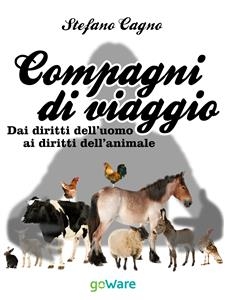 Stefano Cagno

Compagni di viaggio

Dai diritti dell'uomo ai diritti dell'animale

goWare